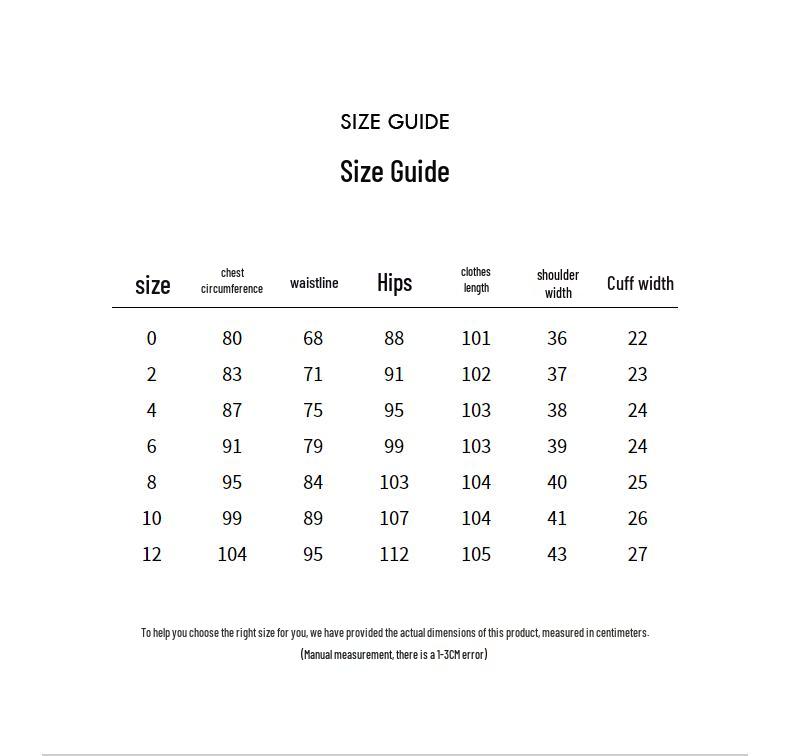 SIZE GUIDE

Size Guide

| size | chest circumference | waistline | Hips | clothes length | shoulder width | Cuff width |
|---|---|---|---|---|---|---|
| 0 | 80 | 68 | 88 | 101 | 36 | 22 |
| 2 | 83 | 71 | 91 | 102 | 37 | 23 |
| 4 | 87 | 75 | 95 | 103 | 38 | 24 |
| 6 | 91 | 79 | 99 | 103 | 39 | 24 |
| 8 | 95 | 84 | 103 | 104 | 40 | 25 |
| 10 | 99 | 89 | 107 | 104 | 41 | 26 |
| 12 | 104 | 95 | 112 | 105 | 43 | 27 |

To help you choose the right size for you, we have provided the actual dimensions of this product, measured in centimeters.

(Manual measurement, there is a 1-3CM error)